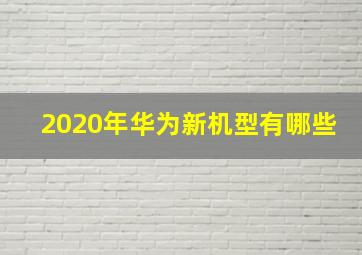 2020年华为新机型有哪些